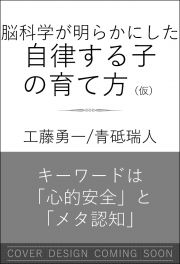 脳科学が明らかにした
自律する子
の育て方（仮）

工藤勇一/青砥瑞人

キーワードは
「心的安全」と
「メタ認知」

COVER DESIGN COMING SOON